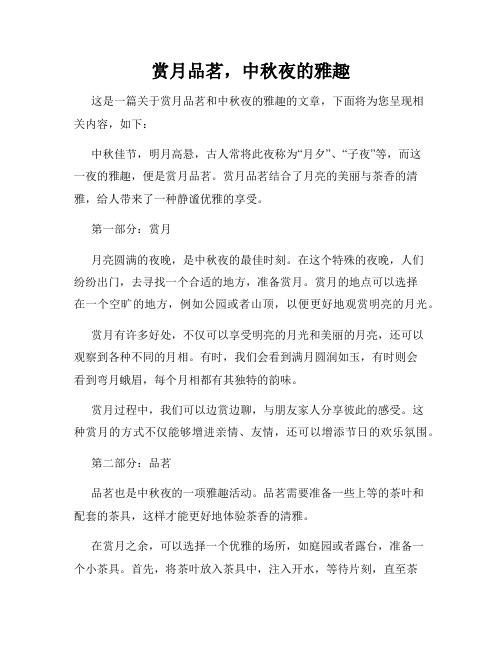 赏月品茗，中秋夜的雅趣

这是一篇关于赏月品茗和中秋夜的雅趣的文章，下面将为您呈现相关内容，如下：

中秋佳节，明月高悬，古人常将此夜称为“月夕”、“子夜”等，而这一夜的雅趣，便是赏月品茗。赏月品茗结合了月亮的美丽与茶香的清雅，给人带来了一种静谧优雅的享受。

第一部分：赏月

月亮圆满的夜晚，是中秋夜的最佳时刻。在这个特殊的夜晚，人们纷纷出门，去寻找一个合适的地方，准备赏月。赏月的地点可以选择在一个空旷的地方，例如公园或者山顶，以便更好地观赏明亮的月光。

赏月有许多好处，不仅可以享受明亮的月光和美丽的月亮，还可以观察到各种不同的月相。有时，我们会看到满月圆润如玉，有时则会看到弯月蛾眉，每个月相都有其独特的韵味。

赏月过程中，我们可以边赏边聊，与朋友家人分享彼此的感受。这种赏月的方式不仅能够增进亲情、友情，还可以增添节日的欢乐氛围。

第二部分：品茗

品茗也是中秋夜的一项雅趣活动。品茗需要准备一些上等的茶叶和配套的茶具，这样才能更好地体验茶香的清雅。

在赏月之余，可以选择一个优雅的场所，如庭园或者露台，准备一个小茶具。首先，将茶叶放入茶具中，注入开水，等待片刻，直至茶